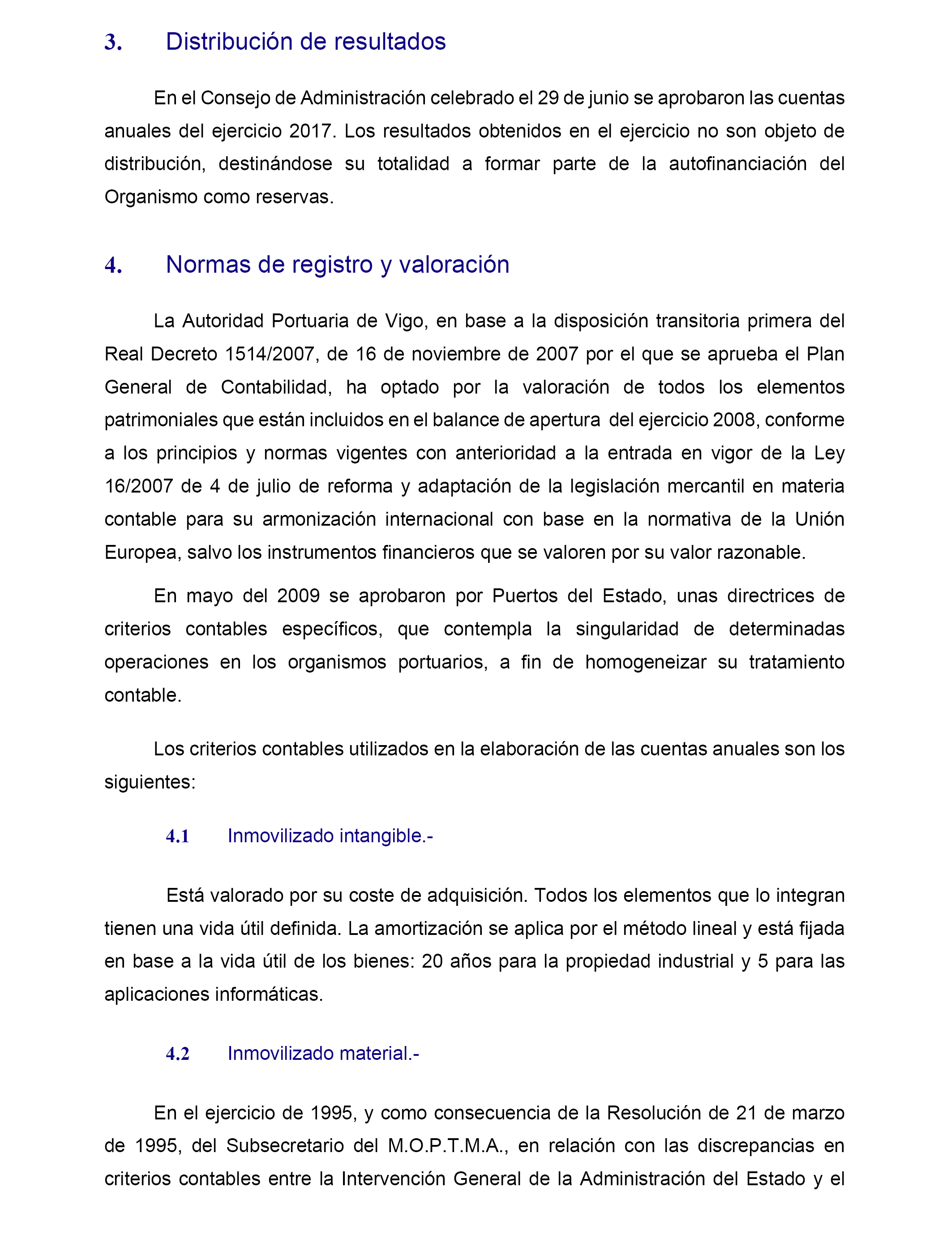 3. Distribución de resultados

En el Consejo de Administración celebrado el 29 de junio se aprobaron las cuentas anuales del ejercicio 2017. Los resultados obtenidos en el ejercicio no son objeto de distribución, destinándose su totalidad a formar parte de la autofinanciación del Organismo como reservas.

4. Normas de registro y valoración

La Autoridad Portuaria de Vigo, en base a la disposición transitoria primera del Real Decreto 1514/2007, de 16 de noviembre de 2007 por el que se aprueba el Plan General de Contabilidad, ha optado por la valoración de todos los elementos patrimoniales que están incluidos en el balance de apertura del ejercicio 2008, conforme a los principios y normas vigentes con anterioridad a la entrada en vigor de la Ley 16/2007 de 4 de julio de reforma y adaptación de la legislación mercantil en materia contable para su armonización internacional con base en la normativa de la Unión Europea, salvo los instrumentos financieros que se valoren por su valor razonable.

En mayo del 2009 se aprobaron por Puertos del Estado, unas directrices de criterios contables específicos, que contempla la singularidad de determinadas operaciones en los organismos portuarios, a fin de homogeneizar su tratamiento contable.

Los criterios contables utilizados en la elaboración de las cuentas anuales son los siguientes:

4.1 Inmovilizado intangible.-

Está valorado por su coste de adquisición. Todos los elementos que lo integran tienen una vida útil definida. La amortización se aplica por el método lineal y está fijada en base a la vida útil de los bienes: 20 años para la propiedad industrial y 5 para las aplicaciones informáticas.

4.2 Inmovilizado material.-

En el ejercicio de 1995, y como consecuencia de la Resolución de 21 de marzo de 1995, del Subsecretario del M.O.P.T.M.A., en relación con las discrepancias en criterios contables entre la Intervención General de la Administración del Estado y el